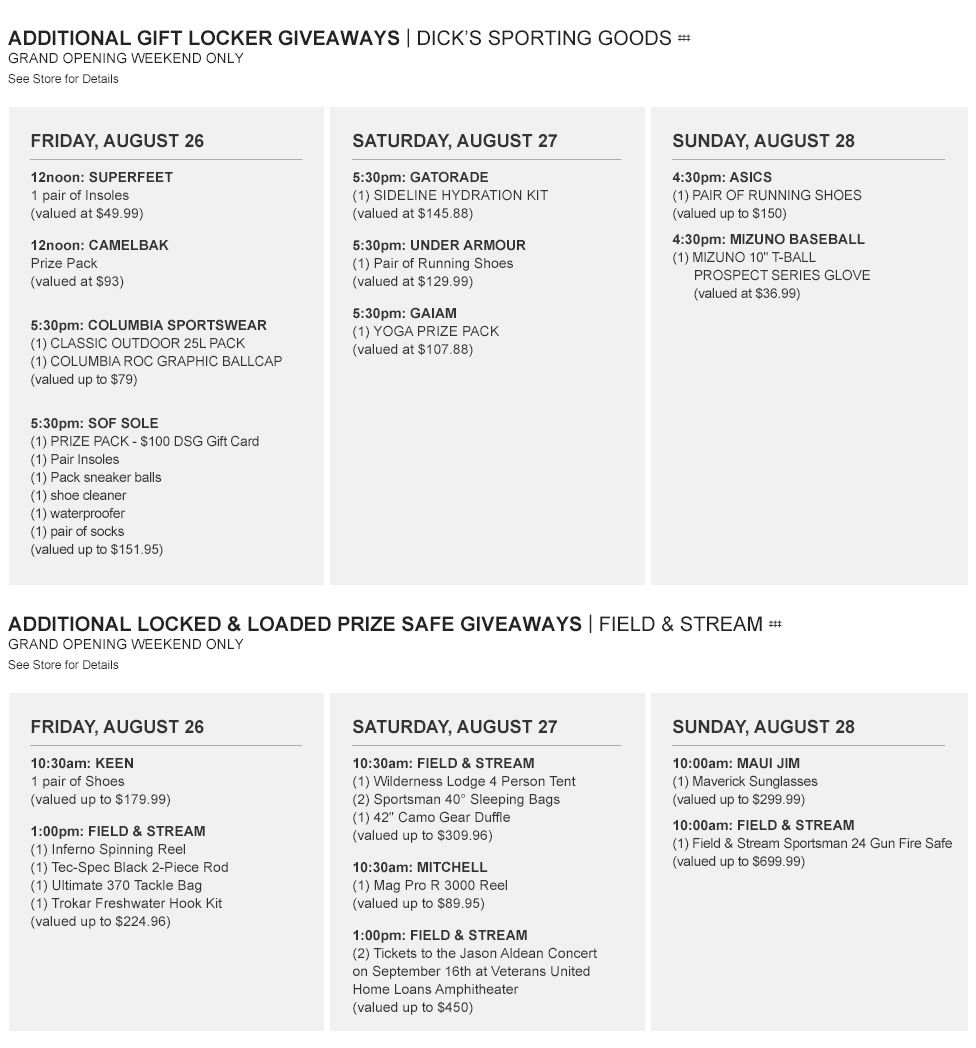 ADDITIONAL GIFT LOCKER GIVEAWAYS | DICK'S SPORTING GOODS ‡‡‡
GRAND OPENING WEEKEND ONLY
See Store for Details

FRIDAY, AUGUST 26

12noon: SUPERFEET
1 pair of Insoles
(valued at $49.99)

12noon: CAMELBAK
Prize Pack
(valued at $93)

5:30pm: COLUMBIA SPORTSWEAR
(1) CLASSIC OUTDOOR 25L PACK
(1) COLUMBIA ROC GRAPHIC BALLCAP
(valued up to $79)

5:30pm: SOF SOLE
(1) PRIZE PACK - $100 DSG Gift Card
(1) Pair Insoles
(1) Pack sneaker balls
(1) shoe cleaner
(1) waterproofer
(1) pair of socks
(valued up to $151.95)

SATURDAY, AUGUST 27

5:30pm: GATORADE
(1) SIDELINE HYDRATION KIT
(valued at $145.88)

5:30pm: UNDER ARMOUR
(1) Pair of Running Shoes
(valued at $129.99)

5:30pm: GAIAM
(1) YOGA PRIZE PACK
(valued at $107.88)

SUNDAY, AUGUST 28

4:30pm: ASICS
(1) PAIR OF RUNNING SHOES
(valued up to $150)

4:30pm: MIZUNO BASEBALL
(1) MIZUNO 10" T-BALL PROSPECT SERIES GLOVE
(valued at $36.99)

ADDITIONAL LOCKED & LOADED PRIZE SAFE GIVEAWAYS | FIELD & STREAM ‡‡‡
GRAND OPENING WEEKEND ONLY
See Store for Details

FRIDAY, AUGUST 26

10:30am: KEEN
1 pair of Shoes
(valued up to $179.99)

1:00pm: FIELD & STREAM
(1) Inferno Spinning Reel
(1) Tec-Spec Black 2-Piece Rod
(1) Ultimate 370 Tackle Bag
(1) Trokar Freshwater Hook Kit
(valued up to $224.96)

SATURDAY, AUGUST 27

10:30am: FIELD & STREAM
(1) Wilderness Lodge 4 Person Tent
(2) Sportsman 40° Sleeping Bags
(1) 42" Camo Gear Duffle
(valued up to $309.96)

10:30am: MITCHELL
(1) Mag Pro R 3000 Reel
(valued up to $89.95)

1:00pm: FIELD & STREAM
(2) Tickets to the Jason Aldean Concert on September 16th at Veterans United Home Loans Amphitheater
(valued up to $450)

SUNDAY, AUGUST 28

10:00am: MAUI JIM
(1) Maverick Sunglasses
(valued up to $299.99)

10:00am: FIELD & STREAM
(1) Field & Stream Sportsman 24 Gun Fire Safe
(valued up to $699.99)